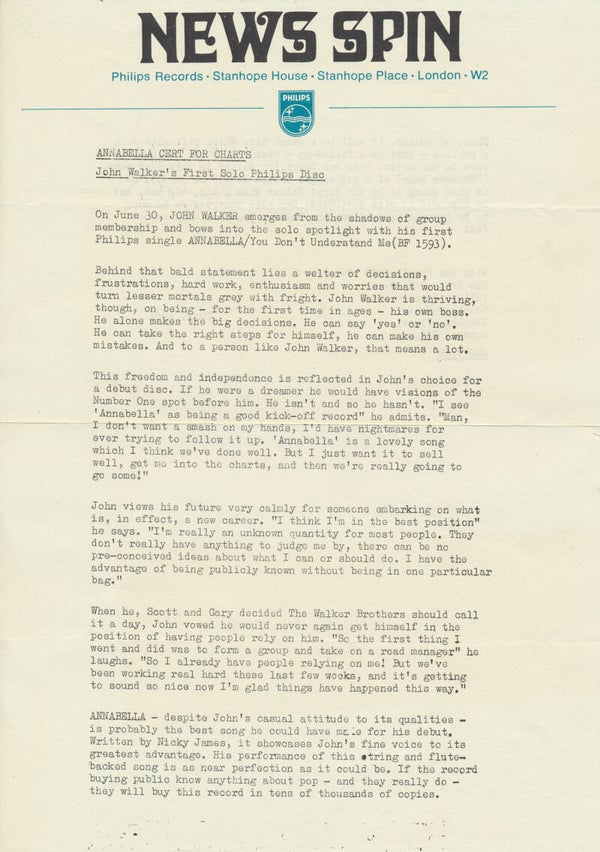 NEWS SPIN

Philips Records · Stanhope House · Stanhope Place · London · W2

PHILIPS

ANNABELLA CERT FOR CHARTS

John Walker's First Solo Philips Disc

On June 30, JOHN WALKER emerges from the shadows of group membership and bows into the solo spotlight with his first Philips single ANNABELLA/You Don't Understand Me(BF 1593).

Behind that bald statement lies a welter of decisions, frustrations, hard work, enthusiasm and worries that would turn lesser mortals grey with fright. John Walker is thriving, though, on being - for the first time in ages - his own boss. He alone makes the big decisions. He can say 'yes' or 'no'. He can take the right steps for himself, he can make his own mistakes. And to a person like John Walker, that means a lot.

This freedom and independence is reflected in John's choice for a debut disc. If he were a dreamer he would have visions of the Number One spot before him. He isn't and so he hasn't. "I see 'Annabella' as being a good kick-off record" he admits. "Man, I don't want a smash on my hands, I'd have nightmares for ever trying to follow it up. 'Annabella' is a lovely song which I think we've done well. But I just want it to sell well, get me into the charts, and then we're really going to go some!"

John views his future very calmly for someone embarking on what is, in effect, a new career. "I think I'm in the best position" he says. "I'm really an unknown quantity for most people. They don't really have anything to judge me by, there can be no pre-conceived ideas about what I can or should do. I have the advantage of being publicly known without being in one particular bag."

When he, Scott and Gary decided The Walker Brothers should call it a day, John vowed he would never again get himself in the position of having people rely on him. "So the first thing I went and did was to form a group and take on a road manager" he laughs. "So I already have people relying on me! But we've been working real hard these last few weeks, and it's getting to sound so nice now I'm glad things have happened this way."

ANNABELLA - despite John's casual attitude to its qualities - is probably the best song he could have made for his debut. Written by Nicky James, it showcases John's fine voice to its greatest advantage. His performance of this string and flute-backed song is as near perfection as it could be. If the record buying public know anything about pop - and they really do - they will buy this record in tens of thousands of copies.